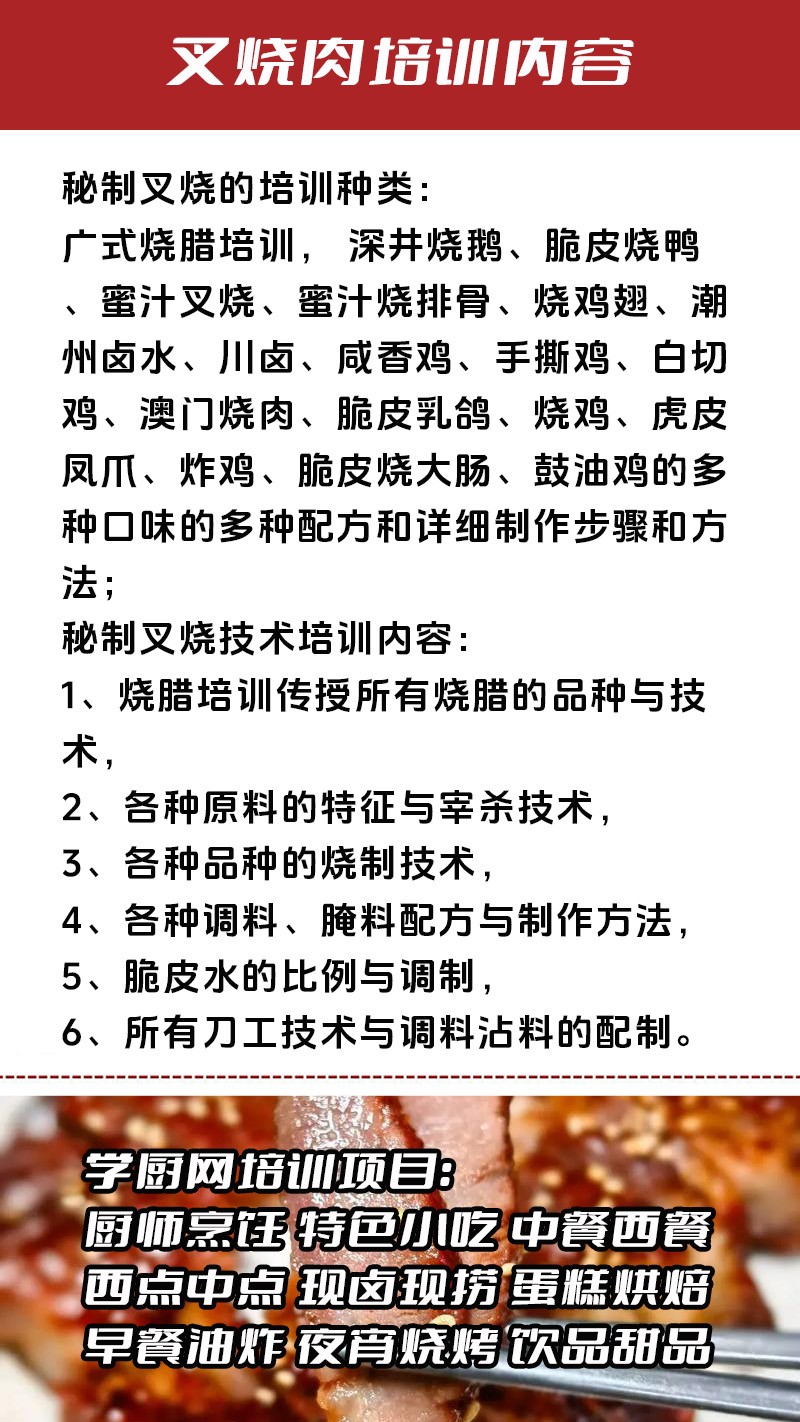 叉烧肉培训内容

秘制叉烧的培训种类：
广式烧腊培训， 深井烧鹅、脆皮烧鸭、蜜汁叉烧、蜜汁烧排骨、烧鸡翅、潮州卤水、川卤、咸香鸡、手撕鸡、白切鸡、澳门烧肉、脆皮乳鸽、烧鸡、虎皮凤爪、炸鸡、脆皮烧大肠、鼓油鸡的多种口味的多种配方和详细制作步骤和方法；
秘制叉烧技术培训内容：
1、烧腊培训传授所有烧腊的品种与技术，
2、各种原料的特征与宰杀技术，
3、各种品种的烧制技术，
4、各种调料、腌料配方与制作方法，
5、脆皮水的比例与调制，
6、所有刀工技术与调料沾料的配制。

学厨网培训项目：
厨师烹饪 特色小吃 中餐西餐
西点中点 现卤现捞 蛋糕烘焙
早餐油炸 夜宵烧烤 饮品甜品